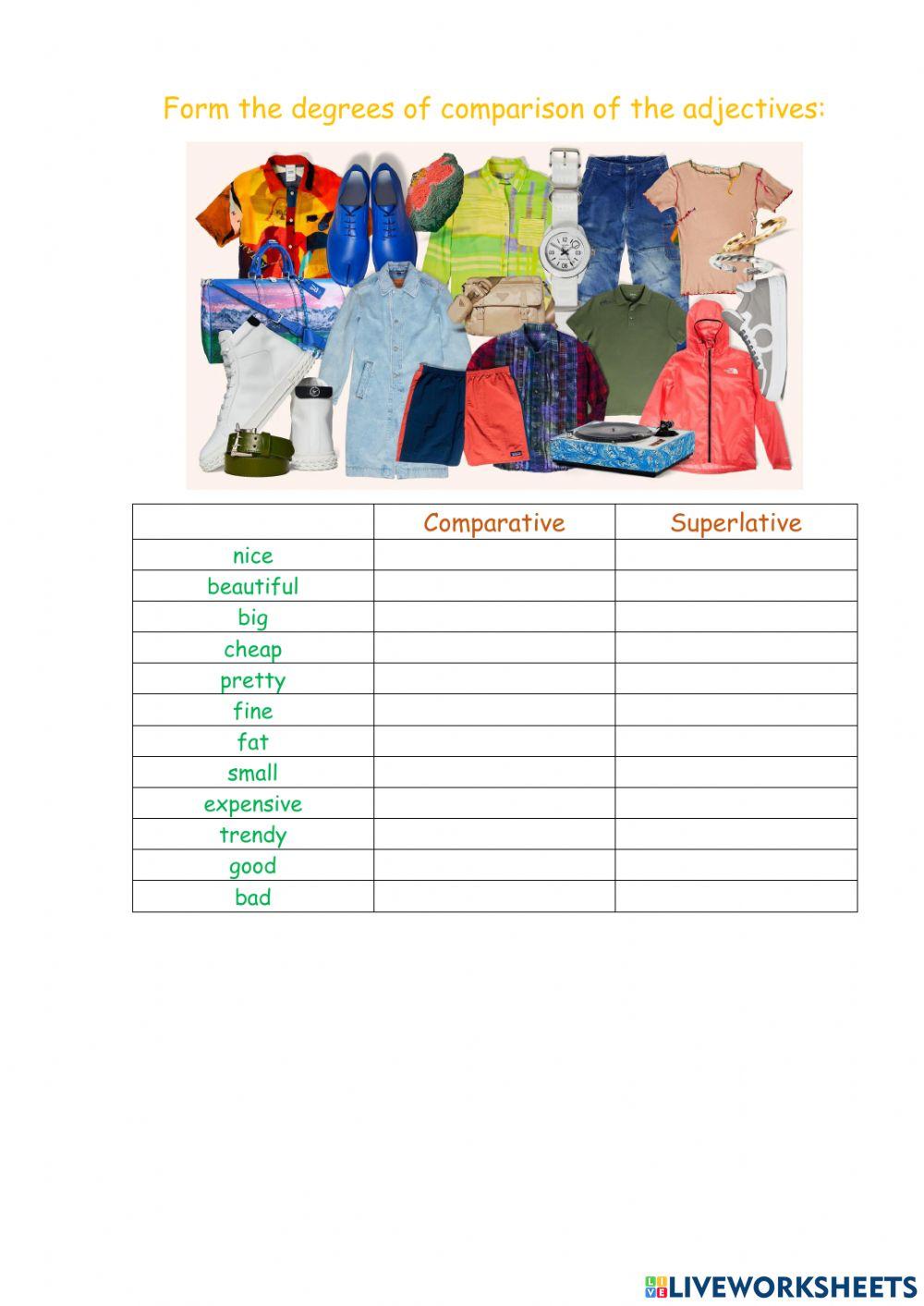 Form the degrees of comparison of the adjectives:

| | Comparative | Superlative |
|---|---|---|
| nice | | |
| beautiful | | |
| big | | |
| cheap | | |
| pretty | | |
| fine | | |
| fat | | |
| small | | |
| expensive | | |
| trendy | | |
| good | | |
| bad | | |

LIVEWORKSHEETS